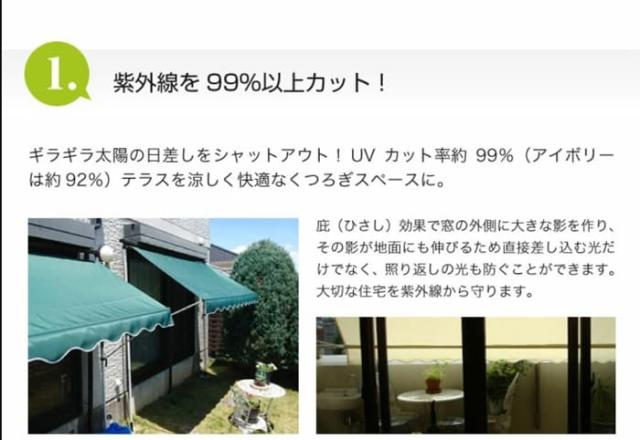 1.

紫外線を 99%以上カット！

ギラギラ太陽の日差しをシャットアウト！ UV カット率約 99%（アイボリーは約 92%）テラスを涼しく快適なくつろぎスペースに。

庇（ひさし）効果で窓の外側に大きな影を作り、その影が地面にも伸びるため直接差し込む光だけでなく、照り返しの光も防ぐことができます。大切な住宅を紫外線から守ります。